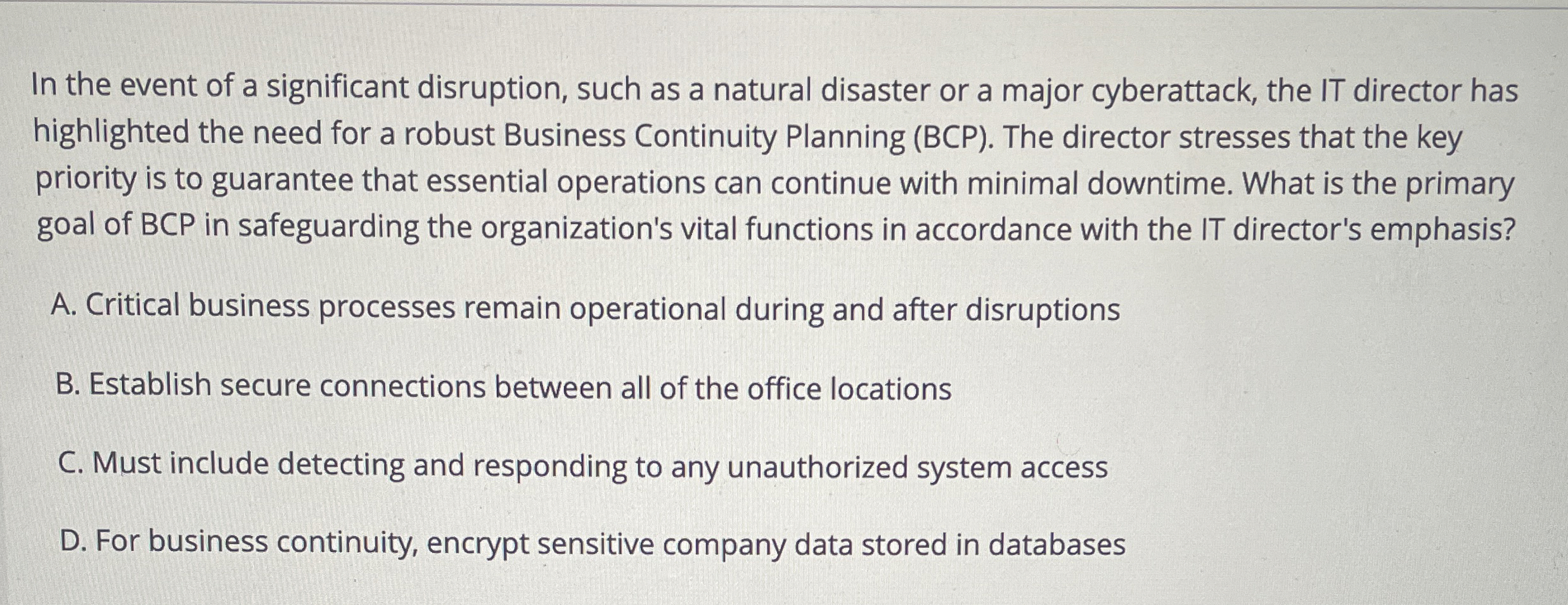 In the event of a significant disruption, such as a natural disaster or a major cyberattack, the IT director has highlighted the need for a robust Business Continuity Planning (BCP). The director stresses that the key priority is to guarantee that essential operations can continue with minimal downtime. What is the primary goal of BCP in safeguarding the organization's vital functions in accordance with the IT director's emphasis?

A. Critical business processes remain operational during and after disruptions

B. Establish secure connections between all of the office locations

C. Must include detecting and responding to any unauthorized system access

D. For business continuity, encrypt sensitive company data stored in databases